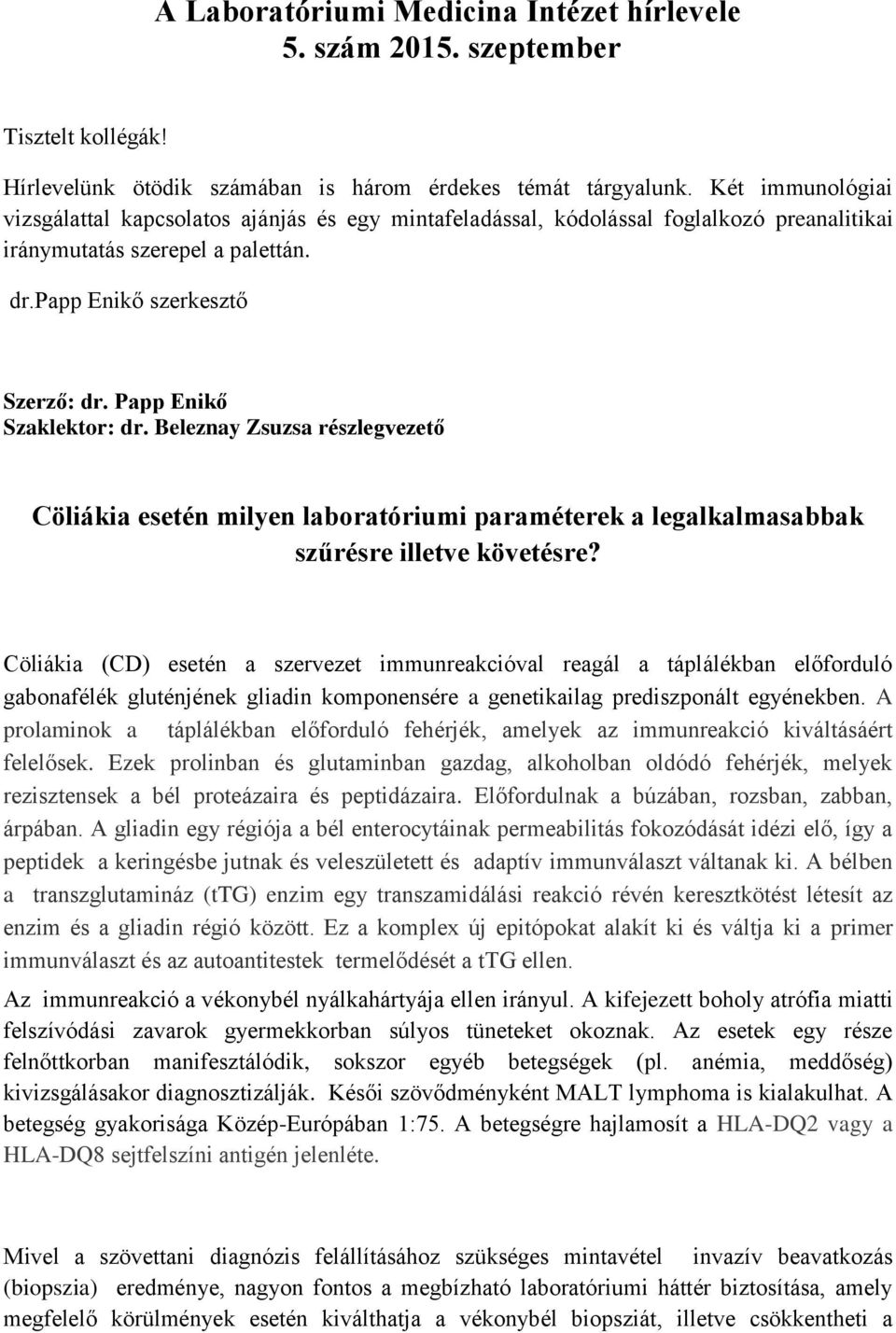 A Laboratóriumi Medicina Intézet hírlevele
5. szám 2015. szeptember

Tisztelt kollégák!

Hírlevelünk ötödik számában is három érdekes témát tárgyalunk. Két immunológiai vizsgálattal kapcsolatos ajánjás és egy mintafeladással, kódolással foglalkozó preanalitikai iránymutatás szerepel a palettán.

dr.papp Enikő szerkesztő

Szerző: dr. Papp Enikő
Szaklektor: dr. Beleznay Zsuzsa részlegvezető

Cöliákia esetén milyen laboratóriumi paraméterek a legalkalmasabbak szűrésre illetve követésre?

Cöliákia (CD) esetén a szervezet immunreakcióval reagál a táplálékban előforduló gabonafélék gluténjének gliadin komponensére a genetikailag prediszponált egyénekben. A prolaminok a táplálékban előforduló fehérjék, amelyek az immunreakció kiváltásáért felelősek. Ezek prolinban és glutaminban gazdag, alkoholban oldódó fehérjék, melyek rezisztensek a bél proteázaira és peptidázaira. Előfordulnak a búzában, rozsban, zabban, árpában. A gliadin egy régiója a bél enterocytáinak permeabilitás fokozódását idézi elő, így a peptidek a keringésbe jutnak és veleszületett és adaptív immunválaszt váltanak ki. A bélben a transzglutamináz (tTG) enzim egy transzamidálási reakció révén keresztkötést létesít az enzim és a gliadin régió között. Ez a komplex új epitópokat alakít ki és váltja ki a primer immunválaszt és az autoantitestek termelődését a tTG ellen.

Az immunreakció a vékonybél nyálkahártyája ellen irányul. A kifejezett boholy atrófia miatti felszívódási zavarok gyermekkorban súlyos tüneteket okoznak. Az esetek egy része felnőttkorban manifesztálódik, sokszor egyéb betegségek (pl. anémia, meddőség) kivizsgálásakor diagnosztizálják. Késői szövődményként MALT lymphoma is kialakulhat. A betegség gyakorisága Közép-Európában 1:75. A betegségre hajlamosít a HLA-DQ2 vagy a HLA-DQ8 sejtfelszíni antigén jelenléte.

Mivel a szövettani diagnózis felállításához szükséges mintavétel invazív beavatkozás (biopszia) eredménye, nagyon fontos a megbízható laboratóriumi háttér biztosítása, amely megfelelő körülmények esetén kiválthatja a vékonybél biopsziát, illetve csökkentheti a